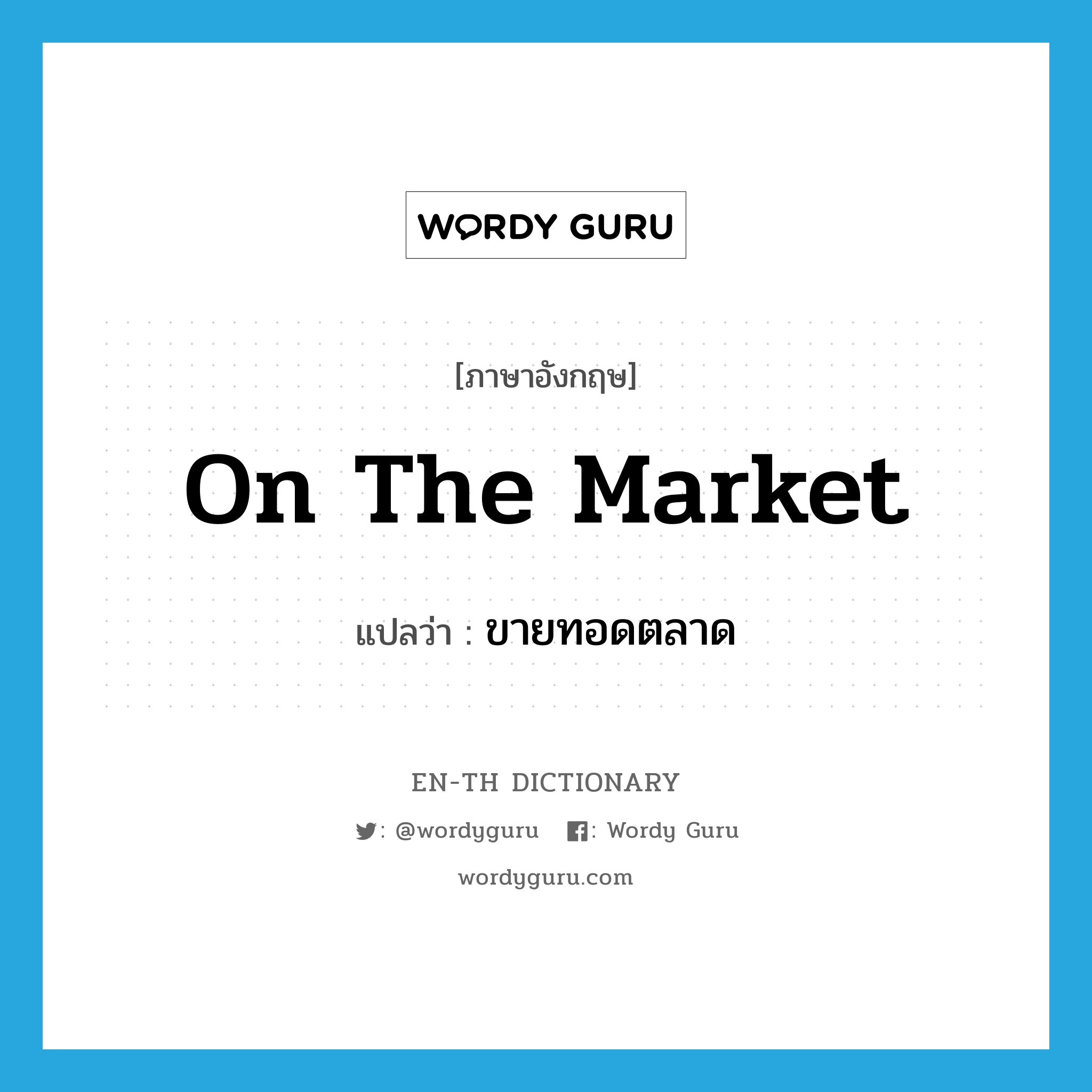 WORDY GURU

[ภาษาอังกฤษ]

On The Market

แปลว่า : ขายทอดตลาด

EN-TH DICTIONARY

: @wordyguru : Wordy Guru

wordyguru.com